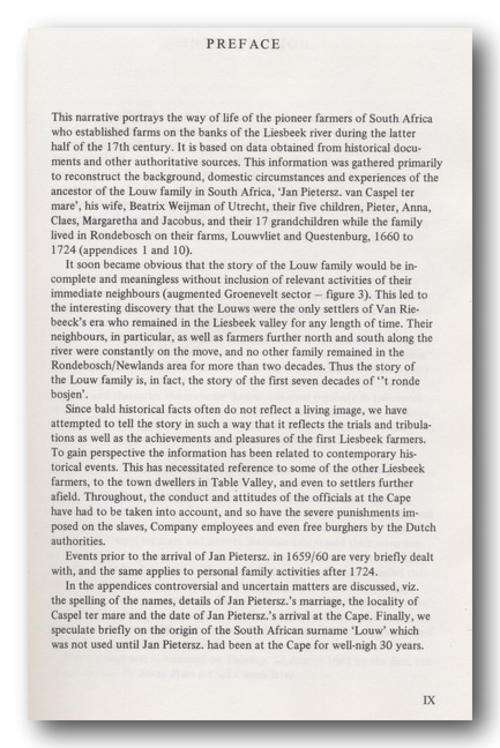 PREFACE

This narrative portrays the way of life of the pioneer farmers of South Africa who established farms on the banks of the Liesbeek river during the latter half of the 17th century. It is based on data obtained from historical documents and other authoritative sources. This information was gathered primarily to reconstruct the background, domestic circumstances and experiences of the ancestor of the Louw family in South Africa, 'Jan Pietersz. van Caspel ter mare', his wife, Beatrix Weijman of Utrecht, their five children, Pieter, Anna, Claes, Margaretha and Jacobus, and their 17 grandchildren while the family lived in Rondebosch on their farms, Louwvliet and Questenburg, 1660 to 1724 (appendices 1 and 10).

It soon became obvious that the story of the Louw family would be incomplete and meaningless without inclusion of relevant activities of their immediate neighbours (augmented Groenevelt sector – figure 3). This led to the interesting discovery that the Louws were the only settlers of Van Riebeeck's era who remained in the Liesbeek valley for any length of time. Their neighbours, in particular, as well as farmers further north and south along the river were constantly on the move, and no other family remained in the Rondebosch/Newlands area for more than two decades. Thus the story of the Louw family is, in fact, the story of the first seven decades of ''t ronde bosjen'.

Since bald historical facts often do not reflect a living image, we have attempted to tell the story in such a way that it reflects the trials and tribulations as well as the achievements and pleasures of the first Liesbeek farmers. To gain perspective the information has been related to contemporary historical events. This has necessitated reference to some of the other Liesbeek farmers, to the town dwellers in Table Valley, and even to settlers further afield. Throughout, the conduct and attitudes of the officials at the Cape have had to be taken into account, and so have the severe punishments imposed on the slaves, Company employees and even free burghers by the Dutch authorities.

Events prior to the arrival of Jan Pietersz. in 1659/60 are very briefly dealt with, and the same applies to personal family activities after 1724.

In the appendices controversial and uncertain matters are discussed, viz. the spelling of the names, details of Jan Pietersz.'s marriage, the locality of Caspel ter mare and the date of Jan Pietersz.'s arrival at the Cape. Finally, we speculate briefly on the origin of the South African surname 'Louw' which was not used until Jan Pietersz. had been at the Cape for well-nigh 30 years.

IX